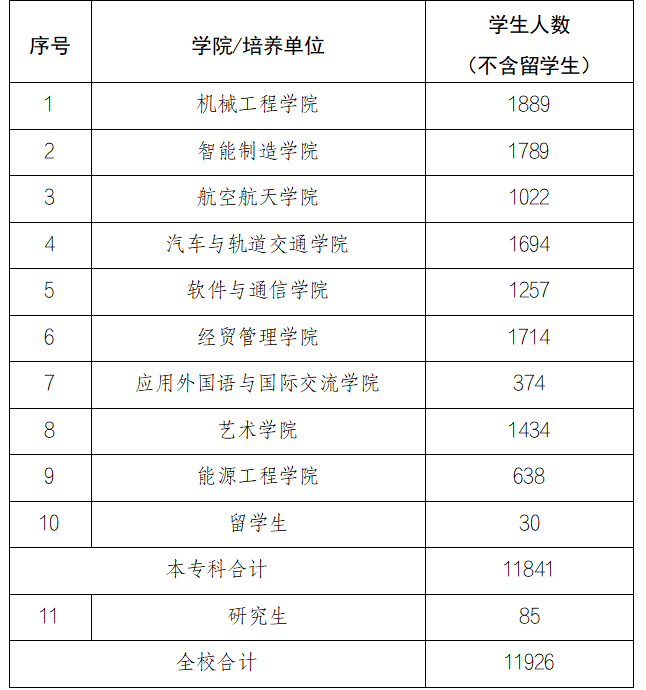 | 序号 | 学院/培养单位 | 学生人数（不含留学生） |
|---|---|---|
| 1 | 机械工程学院 | 1889 |
| 2 | 智能制造学院 | 1789 |
| 3 | 航空航天学院 | 1022 |
| 4 | 汽车与轨道交通学院 | 1694 |
| 5 | 软件与通信学院 | 1257 |
| 6 | 经贸管理学院 | 1714 |
| 7 | 应用外国语与国际交流学院 | 374 |
| 8 | 艺术学院 | 1434 |
| 9 | 能源工程学院 | 638 |
| 10 | 留学生 | 30 |
| 本专科合计 | | 11841 |
| 11 | 研究生 | 85 |
| 全校合计 | | 11926 |